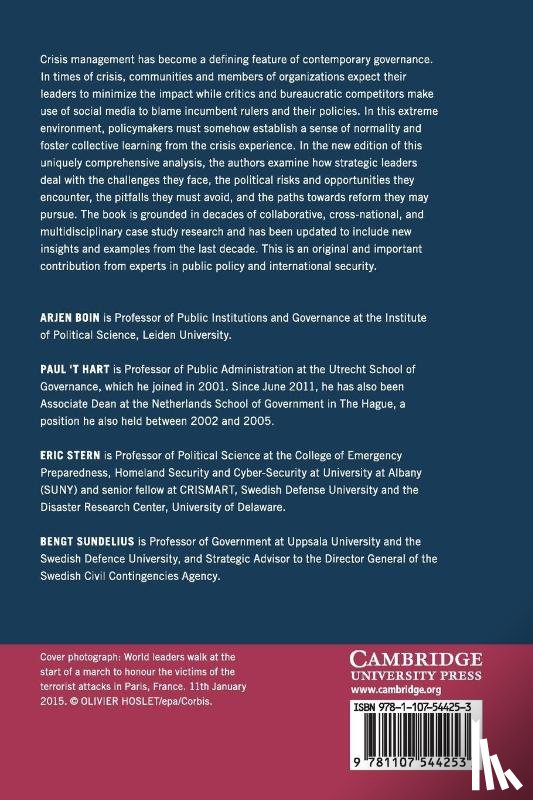 Crisis management has become a defining feature of contemporary governance. In times of crisis, communities and members of organizations expect their leaders to minimize the impact while critics and bureaucratic competitors make use of social media to blame incumbent rulers and their policies. In this extreme environment, policymakers must somehow establish a sense of normality and foster collective learning from the crisis experience. In the new edition of this uniquely comprehensive analysis, the authors examine how strategic leaders deal with the challenges they face, the political risks and opportunities they encounter, the pitfalls they must avoid, and the paths towards reform they may pursue. The book is grounded in decades of collaborative, cross-national, and multidisciplinary case study research and has been updated to include new insights and examples from the last decade. This is an original and important contribution from experts in public policy and international security.

ARJEN BOIN is Professor of Public Institutions and Governance at the Institute of Political Science, Leiden University.

PAUL 'T HART is Professor of Public Administration at the Utrecht School of Governance, which he joined in 2001. Since June 2011, he has also been Associate Dean at the Netherlands School of Government in The Hague, a position he also held between 2002 and 2005.

ERIC STERN is Professor of Political Science at the College of Emergency Preparedness, Homeland Security and Cyber-Security at University at Albany (SUNY) and senior fellow at CRISMART, Swedish Defense University and the Disaster Research Center, University of Delaware.

BENGT SUNDELIUS is Professor of Government at Uppsala University and the Swedish Defence University, and Strategic Advisor to the Director General of the Swedish Civil Contingencies Agency.

Cover photograph: World leaders walk at the start of a march to honour the victims of the terrorist attacks in Paris, France. 11th January 2015. © OLIVIER HOSLET/epa/Corbis.

CAMBRIDGE UNIVERSITY PRESS
www.cambridge.org

ISBN 978-1-107-54425-3

9 781107 544253